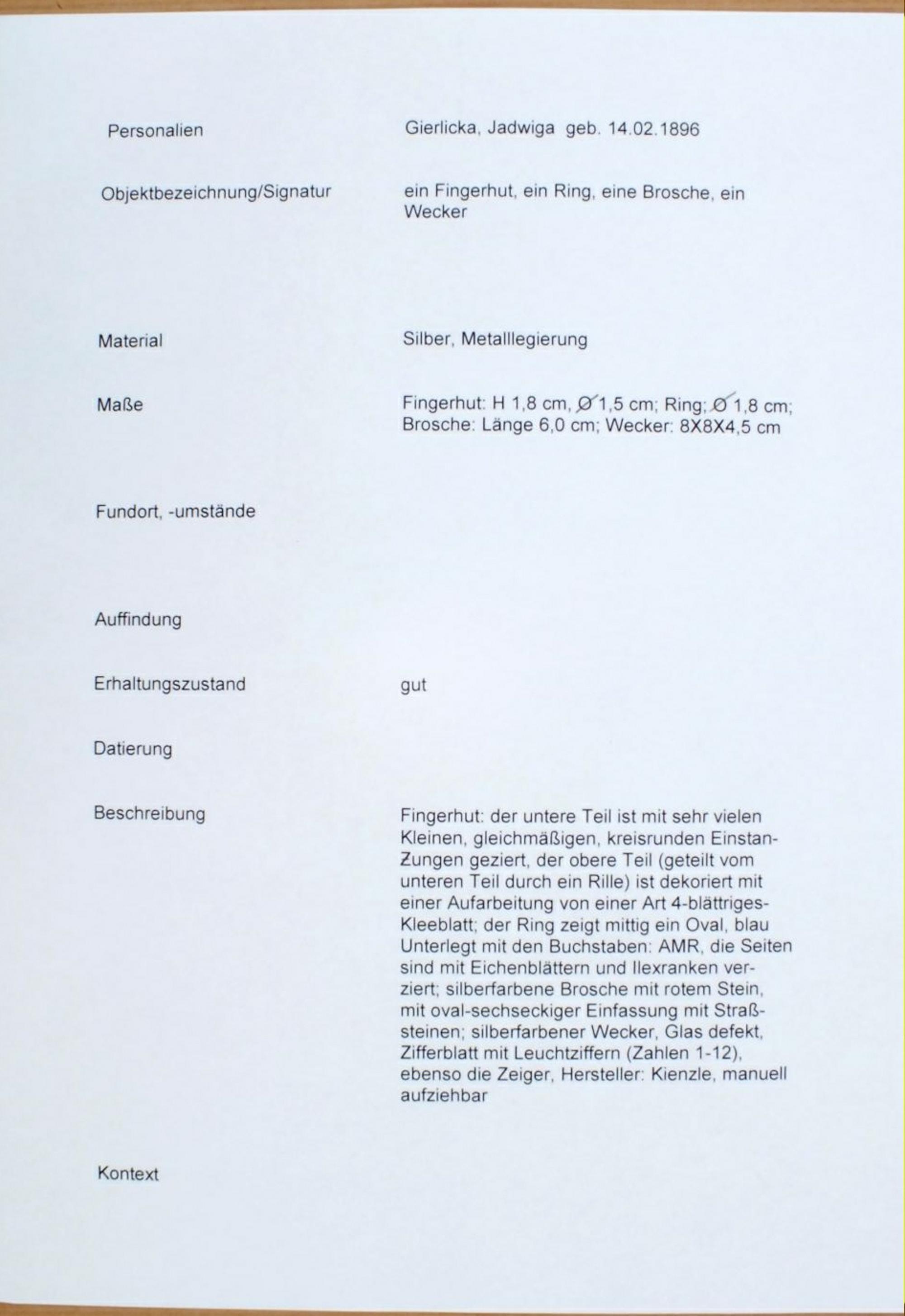 Personalien Gierlicka, Jadwiga geb. 14.02.1896

Objektbezeichnung/Signatur ein Fingerhut, ein Ring, eine Brosche, ein Wecker

Material Silber, Metalllegierung

Maße Fingerhut: H 1,8 cm, Ø 1,5 cm; Ring; Ø 1,8 cm; Brosche: Länge 6,0 cm; Wecker: 8X8X4,5 cm

Fundort, -umstände

Auffindung

Erhaltungszustand gut

Datierung

Beschreibung Fingerhut: der untere Teil ist mit sehr vielen Kleinen, gleichmäßigen, kreisrunden Einstan-Zungen geziert, der obere Teil (geteilt vom unteren Teil durch ein Rille) ist dekoriert mit einer Aufarbeitung von einer Art 4-blättriges-Kleeblatt; der Ring zeigt mittig ein Oval, blau Unterlegt mit den Buchstaben: AMR, die Seiten sind mit Eichenblättern und Ilexranken verziert; silberfarbene Brosche mit rotem Stein, mit oval-sechseckiger Einfassung mit Straßsteinen; silberfarbener Wecker, Glas defekt, Zifferblatt mit Leuchtziffern (Zahlen 1-12), ebenso die Zeiger, Hersteller: Kienzle, manuell aufziehbar

Kontext